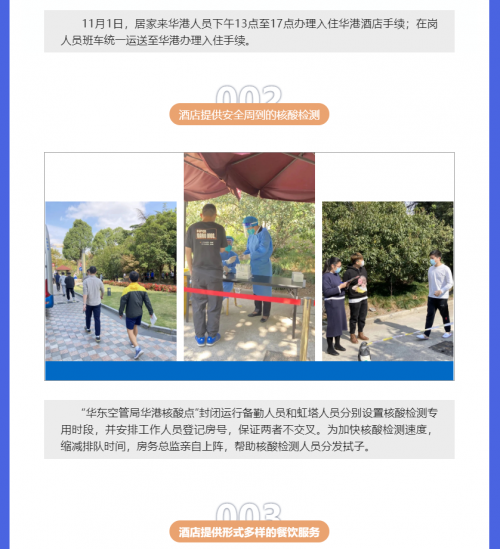 11月1日，居家来华港人员下午13点至17点办理入住华港酒店手续；在岗人员班车统一运送至华港办理入住手续。

002

酒店提供安全周到的核酸检测

“华东空管局华港核酸点”封闭运行备勤人员和虹塔人员分别设置核酸检测专用时段，并安排工作人员登记房号，保证两者不交叉。为加快核酸检测速度，缩减排队时间，房务总监亲自上阵，帮助核酸检测人员分发拭子。

003

酒店提供形式多样的餐饮服务